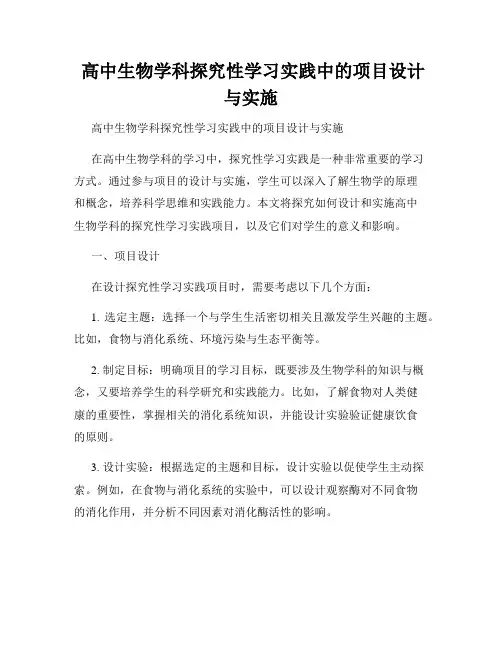 高中生物学科探究性学习实践中的项目设计与实施

高中生物学科探究性学习实践中的项目设计与实施

在高中生物学科的学习中，探究性学习实践是一种非常重要的学习方式。通过参与项目的设计与实施，学生可以深入了解生物学的原理和概念，培养科学思维和实践能力。本文将探究如何设计和实施高中生物学科的探究性学习实践项目，以及它们对学生的意义和影响。

一、项目设计

在设计探究性学习实践项目时，需要考虑以下几个方面：

1. 选定主题：选择一个与学生生活密切相关且激发学生兴趣的主题。比如，食物与消化系统、环境污染与生态平衡等。

2. 制定目标：明确项目的学习目标，既要涉及生物学科的知识与概念，又要培养学生的科学研究和实践能力。比如，了解食物对人类健康的重要性，掌握相关的消化系统知识，并能设计实验验证健康饮食的原则。

3. 设计实验：根据选定的主题和目标，设计实验以促使学生主动探索。例如，在食物与消化系统的实验中，可以设计观察酶对不同食物的消化作用，并分析不同因素对消化酶活性的影响。